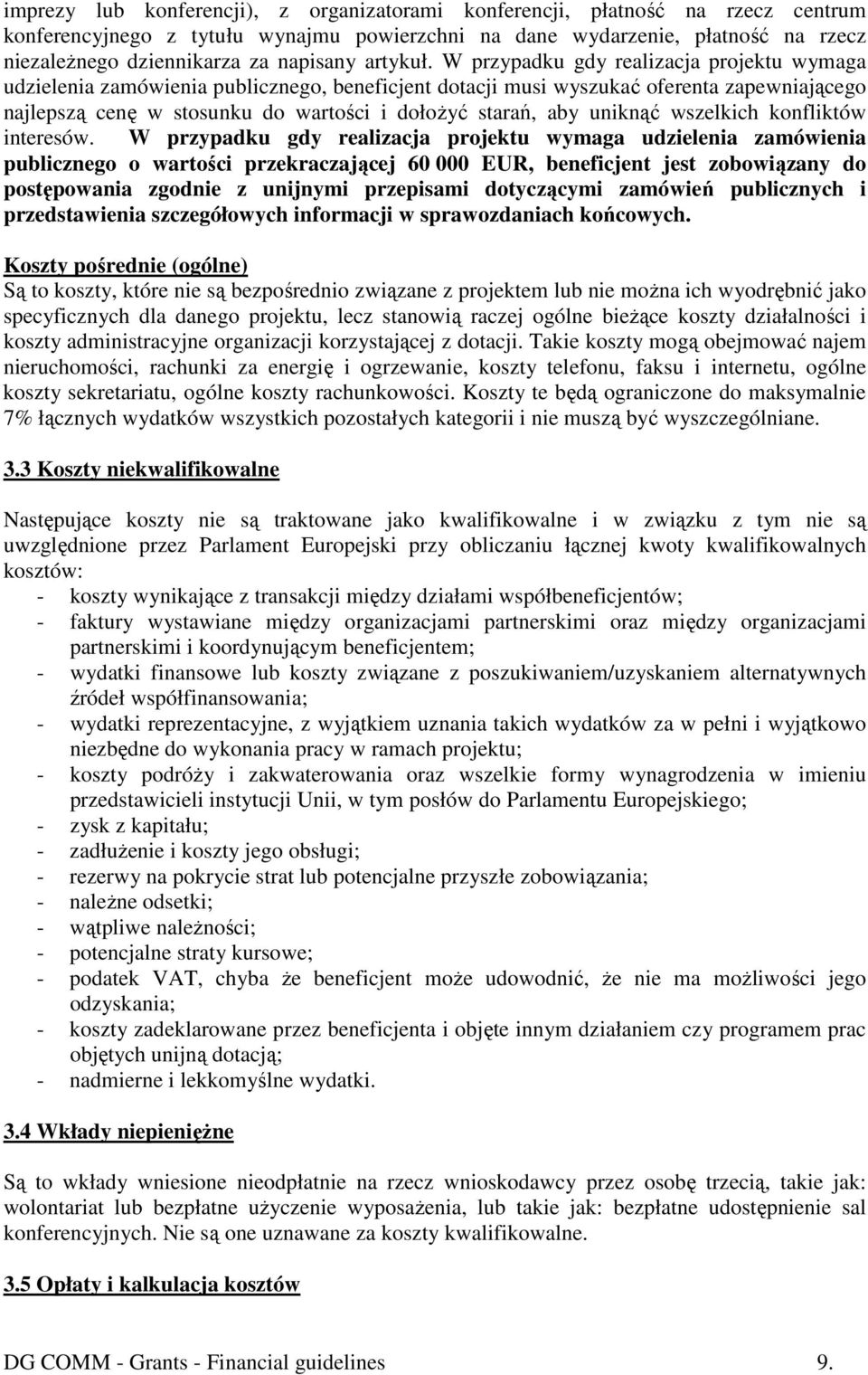 imprezy lub konferencji), z organizatorami konferencji, płatność na rzecz centrum konferencyjnego z tytułu wynajmu powierzchni na dane wydarzenie, płatność na rzecz niezależnego dziennikarza za napisany artykuł. W przypadku gdy realizacja projektu wymaga udzielenia zamówienia publicznego, beneficjent dotacji musi wyszukać oferenta zapewniającego najlepszą cenę w stosunku do wartości i dołożyć starań, aby uniknąć wszelkich konfliktów interesów. W przypadku gdy realizacja projektu wymaga udzielenia zamówienia publicznego o wartości przekraczającej 60 000 EUR, beneficjent jest zobowiązany do postępowania zgodnie z unijnymi przepisami dotyczącymi zamówień publicznych i przedstawienia szczegółowych informacji w sprawozdaniach końcowych.

Koszty pośrednie (ogólne)
Są to koszty, które nie są bezpośrednio związane z projektem lub nie można ich wyodrębnić jako specyficznych dla danego projektu, lecz stanowią raczej ogólne bieżące koszty działalności i koszty administracyjne organizacji korzystającej z dotacji. Takie koszty mogą obejmować najem nieruchomości, rachunki za energię i ogrzewanie, koszty telefonu, faksu i internetu, ogólne koszty sekretariatu, ogólne koszty rachunkowości. Koszty te będą ograniczone do maksymalnie 7% łącznych wydatków wszystkich pozostałych kategorii i nie muszą być wyszczególniane.

3.3 Koszty niekwalifikowalne

Następujące koszty nie są traktowane jako kwalifikowalne i w związku z tym nie są uwzględnione przez Parlament Europejski przy obliczaniu łącznej kwoty kwalifikowalnych kosztów:
- koszty wynikające z transakcji między działami współbeneficjentów;
- faktury wystawiane między organizacjami partnerskimi oraz między organizacjami partnerskimi i koordynującym beneficjentem;
- wydatki finansowe lub koszty związane z poszukiwaniem/uzyskaniem alternatywnych źródeł współfinansowania;
- wydatki reprezentacyjne, z wyjątkiem uznania takich wydatków za w pełni i wyjątkowo niezbędne do wykonania pracy w ramach projektu;
- koszty podróży i zakwaterowania oraz wszelkie formy wynagrodzenia w imieniu przedstawicieli instytucji Unii, w tym posłów do Parlamentu Europejskiego;
- zysk z kapitału;
- zadłużenie i koszty jego obsługi;
- rezerwy na pokrycie strat lub potencjalne przyszłe zobowiązania;
- należne odsetki;
- wątpliwe należności;
- potencjalne straty kursowe;
- podatek VAT, chyba że beneficjent może udowodnić, że nie ma możliwości jego odzyskania;
- koszty zadeklarowane przez beneficjenta i objęte innym działaniem czy programem prac objętych unijną dotacją;
- nadmierne i lekkomyślne wydatki.

3.4 Wkłady niepieniężne

Są to wkłady wniesione nieodpłatnie na rzecz wnioskodawcy przez osobę trzecią, takie jak: wolontariat lub bezpłatne użyczenie wyposażenia, lub takie jak: bezpłatne udostępnienie sal konferencyjnych. Nie są one uznawane za koszty kwalifikowalne.

3.5 Opłaty i kalkulacja kosztów

DG COMM - Grants - Financial guidelines 9.